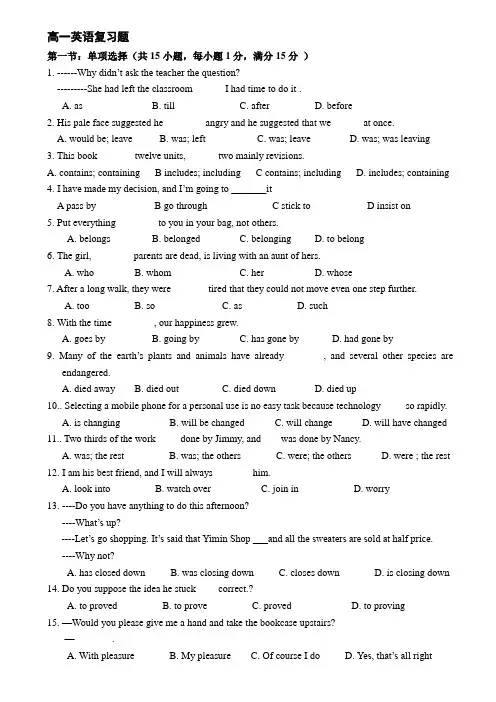 高一英语复习题

第一节：单项选择（共15小题，每小题1分，满分15分）

1. ------Why didn't ask the teacher the question?

---------She had left the classroom ____ I had time to do it .

A. as B. till C. after D. before

2. His pale face suggested he ____ angry and he suggested that we ____ at once.

A. would be; leave B. was; left C. was; leave D. was; was leaving

3. This book ____ twelve units, ____ two mainly revisions.

A. contains; containing B includes; including C contains; including D. includes; containing

4. I have made my decision, and I'm going to ____ it

A pass by B go through C stick to D insist on

5. Put everything ____ to you in your bag, not others.

A. belongs B. belonged C. belonging D. to belong

6. The girl, ____ parents are dead, is living with an aunt of hers.

A. who B. whom C. her D. whose

7. After a long walk, they were ____ tired that they could not move even one step further.

A. too B. so C. as D. such

8. With the time ____, our happiness grew.

A. goes by B. going by C. has gone by D. had gone by

9. Many of the earth's plants and animals have already ____, and several other species are endangered.

A. died away B. died out C. died down D. died up

10.. Selecting a mobile phone for a personal use is no easy task because technology ____ so rapidly.

A. is changing B. will be changed C. will change D. will have changed

11.. Two thirds of the work ____ done by Jimmy, and ____ was done by Nancy.

A. was; the rest B. was; the others C. were; the others D. were ; the rest

12. I am his best friend, and I will always ____ him.

A. look into B. watch over C. join in D. worry

13. ----Do you have anything to do this afternoon?

----What's up?

----Let's go shopping. It's said that Yimin Shop ____ and all the sweaters are sold at half price.

----Why not?

A. has closed down B. was closing down C. closes down D. is closing down

14. Do you suppose the idea he stuck ____ correct.?

A. to proved B. to prove C. proved D. to proving

15. —Would you please give me a hand and take the bookcase upstairs?

— ____.

A. With pleasure B. My pleasure C. Of course I do D. Yes, that's all right